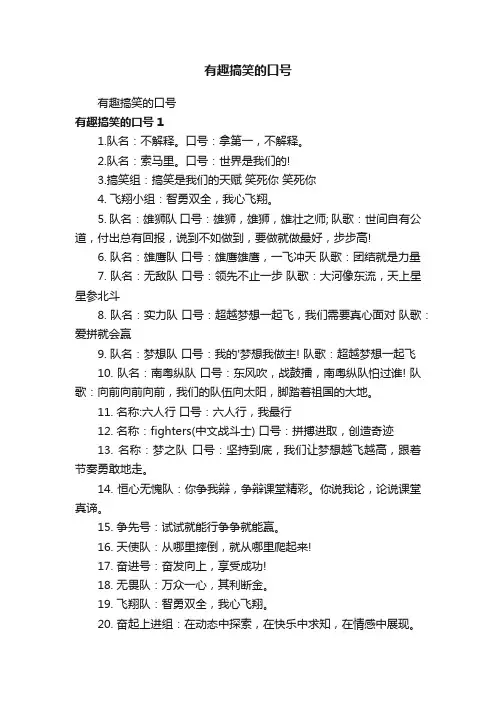 有趣搞笑的口号

有趣搞笑的口号

有趣搞笑的口号 1

1.队名：不解释。口号：拿第一，不解释。

2.队名：索马里。口号：世界是我们的!

3.搞笑组：搞笑是我们的天赋 笑死你 笑死你

4. 飞翔小组：智勇双全，我心飞翔。

5. 队名：雄狮队 口号：雄狮，雄狮，雄壮之师; 队歌：世间自有公道，付出总有回报，说到不如做到，要做就做最好，步步高!

6. 队名：雄鹰队 口号：雄鹰雄鹰，一飞冲天 队歌：团结就是力量

7. 队名：无敌队 口号：领先不止一步 队歌：大河像东流，天上星星参北斗

8. 队名：实力队 口号：超越梦想一起飞，我们需要真心面对 队歌：爱拼就会赢

9. 队名：梦想队 口号：我的'梦想我做主! 队歌：超越梦想一起飞

10. 队名：南粤纵队 口号：东风吹，战鼓擂，南粤纵队怕过谁! 队歌：向前向前向前，我们的队伍向太阳，脚踏着祖国的大地。

11. 名称:六人行 口号：六人行，我最行

12. 名称：fighters(中文战斗士) 口号：拼搏进取，创造奇迹

13. 名称：梦之队 口号：坚持到底，我们让梦想越飞越高，跟着节奏勇敢地走。

14. 恒心无愧队：你争我辩，争辩课堂精彩。你说我论，论说课堂真谛。

15. 争先号：试试就能行争争就能赢。

16. 天使队：从哪里摔倒，就从哪里爬起来!

17. 奋进号：奋发向上，享受成功!

18. 无畏队：万众一心，其利断金。

19. 飞翔队：智勇双全，我心飞翔。

20. 奋起上进组：在动态中探索，在快乐中求知，在情感中展现。